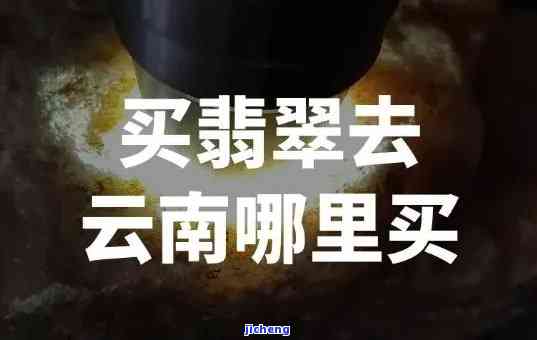 买翡翠去
云南哪里买

jicheng